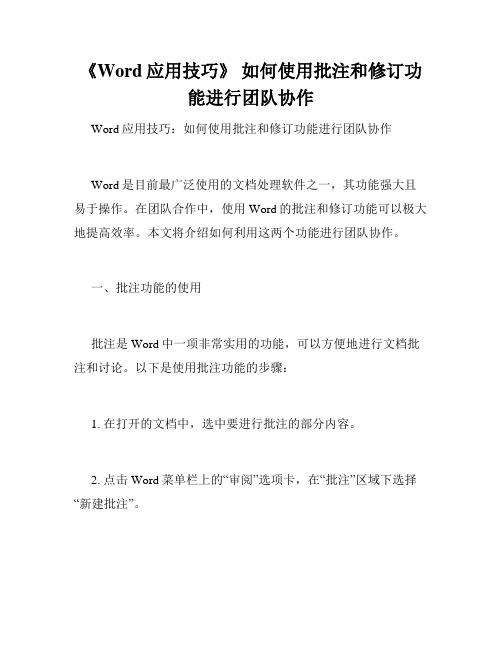 《Word 应用技巧》 如何使用批注和修订功能进行团队协作

Word 应用技巧：如何使用批注和修订功能进行团队协作

Word 是目前最广泛使用的文档处理软件之一，其功能强大且易于操作。在团队合作中，使用 Word 的批注和修订功能可以极大地提高效率。本文将介绍如何利用这两个功能进行团队协作。

一、批注功能的使用

批注是 Word 中一项非常实用的功能，可以方便地进行文档批注和讨论。以下是使用批注功能的步骤：

1. 在打开的文档中，选中要进行批注的部分内容。

2. 点击 Word 菜单栏上的“审阅”选项卡，在“批注”区域下选择“新建批注”。